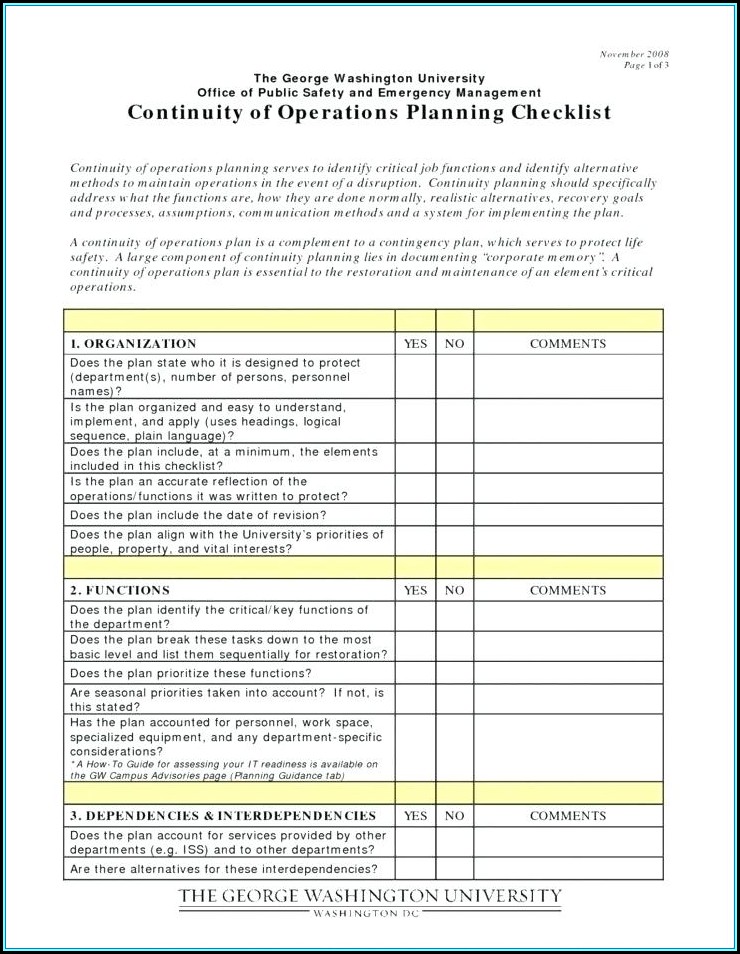 November 2008
Page 1 of 3

The George Washington University
Office of Public Safety and Emergency Management
Continuity of Operations Planning Checklist

Continuity of operations planning serves to identify critical job functions and identify alternative methods to maintain operations in the event of a disruption. Continuity planning should specifically address what the functions are, how they are done normally, realistic alternatives, recovery goals and processes, assumptions, communication methods and a system for implementing the plan.

A continuity of operations plan is a complement to a contingency plan, which serves to protect life safety. A large component of continuity planning lies in documenting "corporate memory". A continuity of operations plan is essential to the restoration and maintenance of an element's critical operations.

| | | | |
|---|---|---|---|
| 1. ORGANIZATION | YES | NO | COMMENTS |
| Does the plan state who it is designed to protect (department(s), number of persons, personnel names)? | | | |
| Is the plan organized and easy to understand, implement, and apply (uses headings, logical sequence, plain language)? | | | |
| Does the plan include, at a minimum, the elements included in this checklist? | | | |
| Is the plan an accurate reflection of the operations/functions it was written to protect? | | | |
| Does the plan include the date of revision? | | | |
| Does the plan align with the University's priorities of people, property, and vital interests? | | | |
| | | | |
| 2. FUNCTIONS | YES | NO | COMMENTS |
| Does the plan identify the critical/key functions of the department? | | | |
| Does the plan break these tasks down to the most basic level and list them sequentially for restoration? | | | |
| Does the plan prioritize these functions? | | | |
| Are seasonal priorities taken into account? If not, is this stated? | | | |
| Has the plan accounted for personnel, work space, specialized equipment, and any department-specific considerations? *A How-To Guide for assessing your IT readiness is available on the GW Campus Advisories page (Planning Guidance tab) | | | |
| | | | |
| 3. DEPENDENCIES & INTERDEPENDENCIES | YES | NO | COMMENTS |
| Does the plan account for services provided by other departments (e.g. ISS) and to other departments? | | | |
| Are there alternatives for these interdependencies? | | | |

THE GEORGE WASHINGTON UNIVERSITY
WASHINGTON DC